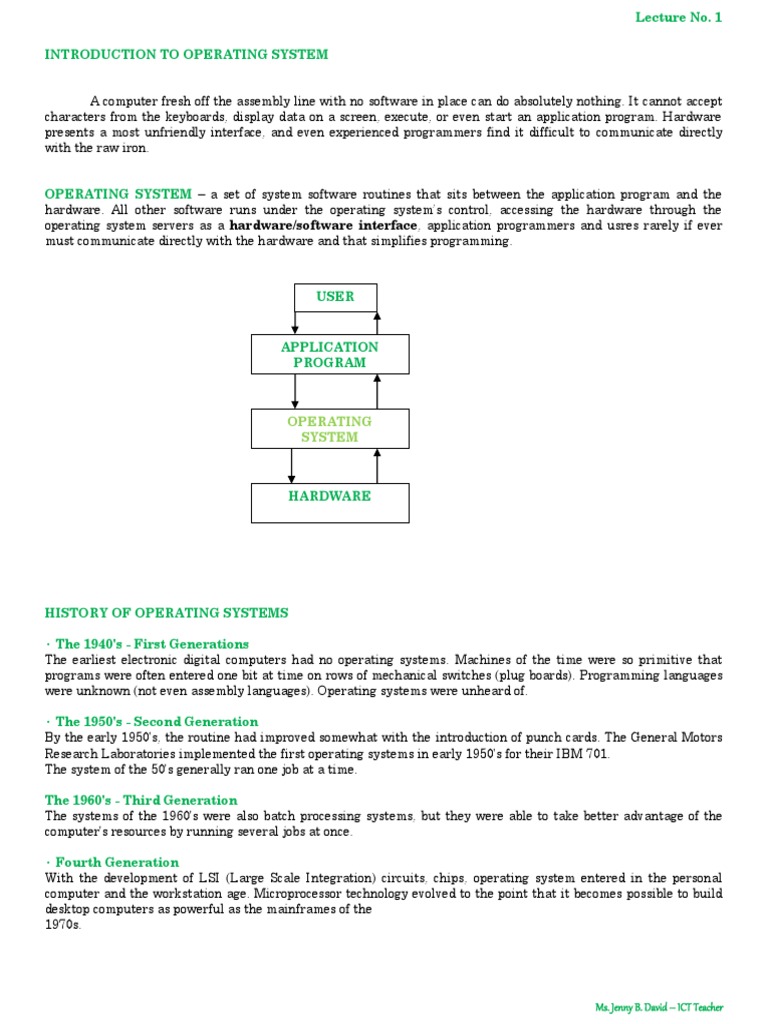 Lecture No. 1

INTRODUCTION TO OPERATING SYSTEM

A computer fresh off the assembly line with no software in place can do absolutely nothing. It cannot accept characters from the keyboards, display data on a screen, execute, or even start an application program. Hardware presents a most unfriendly interface, and even experienced programmers find it difficult to communicate directly with the raw iron.

OPERATING SYSTEM – a set of system software routines that sits between the application program and the hardware. All other software runs under the operating system's control, accessing the hardware through the operating system servers as a hardware/software interface, application programmers and usres rarely if ever must communicate directly with the hardware and that simplifies programming.

USER

APPLICATION PROGRAM

OPERATING SYSTEM

HARDWARE

HISTORY OF OPERATING SYSTEMS

· The 1940's - First Generations
The earliest electronic digital computers had no operating systems. Machines of the time were so primitive that programs were often entered one bit at time on rows of mechanical switches (plug boards). Programming languages were unknown (not even assembly languages). Operating systems were unheard of.

· The 1950's - Second Generation
By the early 1950's, the routine had improved somewhat with the introduction of punch cards. The General Motors Research Laboratories implemented the first operating systems in early 1950's for their IBM 701.
The system of the 50's generally ran one job at a time.

The 1960's - Third Generation
The systems of the 1960's were also batch processing systems, but they were able to take better advantage of the computer's resources by running several jobs at once.

· Fourth Generation
With the development of LSI (Large Scale Integration) circuits, chips, operating system entered in the personal computer and the workstation age. Microprocessor technology evolved to the point that it becomes possible to build desktop computers as powerful as the mainframes of the
1970s.

Ms. Jenny B. David – ICT Teacher